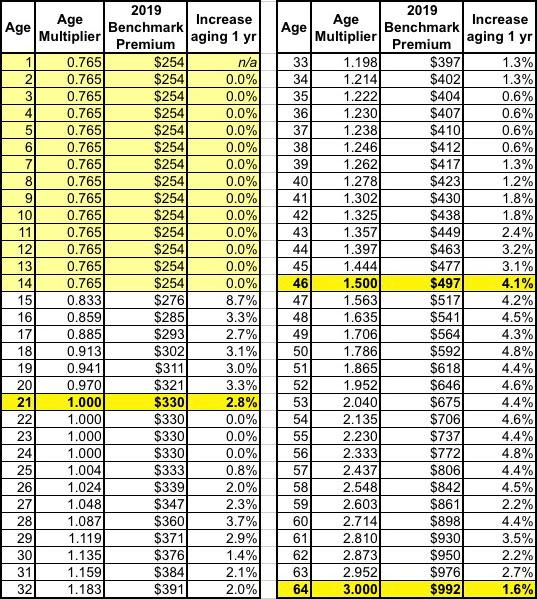 | Age | Age Multiplier | 2019 Benchmark Premium | Increase aging 1 yr |
|---|---|---|---|
| 1 | 0.765 | $254 | n/a |
| 2 | 0.765 | $254 | 0.0% |
| 3 | 0.765 | $254 | 0.0% |
| 4 | 0.765 | $254 | 0.0% |
| 5 | 0.765 | $254 | 0.0% |
| 6 | 0.765 | $254 | 0.0% |
| 7 | 0.765 | $254 | 0.0% |
| 8 | 0.765 | $254 | 0.0% |
| 9 | 0.765 | $254 | 0.0% |
| 10 | 0.765 | $254 | 0.0% |
| 11 | 0.765 | $254 | 0.0% |
| 12 | 0.765 | $254 | 0.0% |
| 13 | 0.765 | $254 | 0.0% |
| 14 | 0.765 | $254 | 0.0% |
| 15 | 0.833 | $276 | 8.7% |
| 16 | 0.859 | $285 | 3.3% |
| 17 | 0.885 | $293 | 2.7% |
| 18 | 0.913 | $302 | 3.1% |
| 19 | 0.941 | $311 | 3.0% |
| 20 | 0.970 | $321 | 3.3% |
| 21 | 1.000 | $330 | 2.8% |
| 22 | 1.000 | $330 | 0.0% |
| 23 | 1.000 | $330 | 0.0% |
| 24 | 1.000 | $330 | 0.0% |
| 25 | 1.004 | $333 | 0.8% |
| 26 | 1.024 | $339 | 2.0% |
| 27 | 1.048 | $347 | 2.3% |
| 28 | 1.087 | $360 | 3.7% |
| 29 | 1.119 | $371 | 2.9% |
| 30 | 1.135 | $376 | 1.4% |
| 31 | 1.159 | $384 | 2.1% |
| 32 | 1.183 | $391 | 2.0% |

| Age | Age Multiplier | 2019 Benchmark Premium | Increase aging 1 yr |
|---|---|---|---|
| 33 | 1.198 | $397 | 1.3% |
| 34 | 1.214 | $402 | 1.3% |
| 35 | 1.222 | $404 | 0.6% |
| 36 | 1.230 | $407 | 0.6% |
| 37 | 1.238 | $410 | 0.6% |
| 38 | 1.246 | $412 | 0.6% |
| 39 | 1.262 | $417 | 1.3% |
| 40 | 1.278 | $423 | 1.2% |
| 41 | 1.302 | $430 | 1.8% |
| 42 | 1.325 | $438 | 1.8% |
| 43 | 1.357 | $449 | 2.4% |
| 44 | 1.397 | $463 | 3.2% |
| 45 | 1.444 | $477 | 3.1% |
| 46 | 1.500 | $497 | 4.1% |
| 47 | 1.563 | $517 | 4.2% |
| 48 | 1.635 | $541 | 4.5% |
| 49 | 1.706 | $564 | 4.3% |
| 50 | 1.786 | $592 | 4.8% |
| 51 | 1.865 | $618 | 4.4% |
| 52 | 1.952 | $646 | 4.6% |
| 53 | 2.040 | $675 | 4.4% |
| 54 | 2.135 | $706 | 4.6% |
| 55 | 2.230 | $737 | 4.4% |
| 56 | 2.333 | $772 | 4.8% |
| 57 | 2.437 | $806 | 4.4% |
| 58 | 2.548 | $842 | 4.5% |
| 59 | 2.603 | $861 | 2.2% |
| 60 | 2.714 | $898 | 4.4% |
| 61 | 2.810 | $930 | 3.5% |
| 62 | 2.873 | $950 | 2.2% |
| 63 | 2.952 | $976 | 2.7% |
| 64 | 3.000 | $992 | 1.6% |